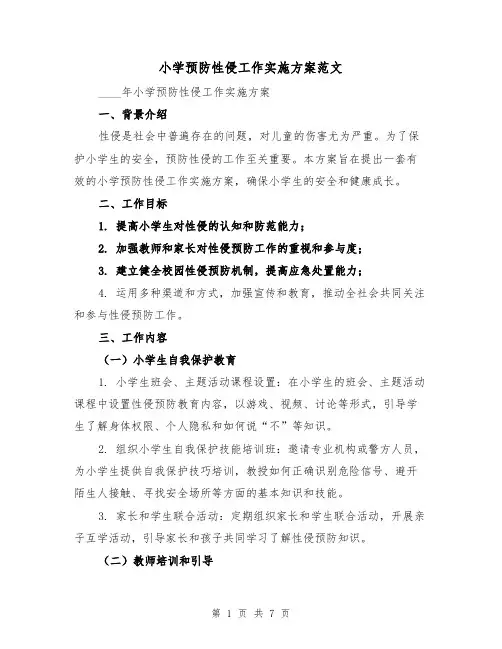 小学预防性侵工作实施方案范文

____年小学预防性侵工作实施方案

一、背景介绍

性侵是社会中普遍存在的问题，对儿童的伤害尤为严重。为了保护小学生的安全，预防性侵的工作至关重要。本方案旨在提出一套有效的小学预防性侵工作实施方案，确保小学生的安全和健康成长。

二、工作目标

1. 提高小学生对性侵的认知和防范能力；

2. 加强教师和家长对性侵预防工作的重视和参与度；

3. 建立健全校园性侵预防机制，提高应急处置能力；

4. 运用多种渠道和方式，加强宣传和教育，推动全社会共同关注和参与性侵预防工作。

三、工作内容

（一）小学生自我保护教育

1. 小学生班会、主题活动课程设置：在小学生的班会、主题活动课程中设置性侵预防教育内容，以游戏、视频、讨论等形式，引导学生了解身体权限、个人隐私和如何说“不”等知识。

2. 组织小学生自我保护技能培训班：邀请专业机构或警方人员，为小学生提供自我保护技巧培训，教授如何正确识别危险信号、避开陌生人接触、寻找安全场所等方面的基本知识和技能。

3. 家长和学生联合活动：定期组织家长和学生联合活动，开展亲子互学活动，引导家长和孩子共同学习了解性侵预防知识。

（二）教师培训和引导

第 1 页 共 7 页